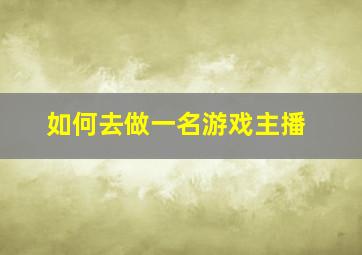 如何去做一名游戏主播